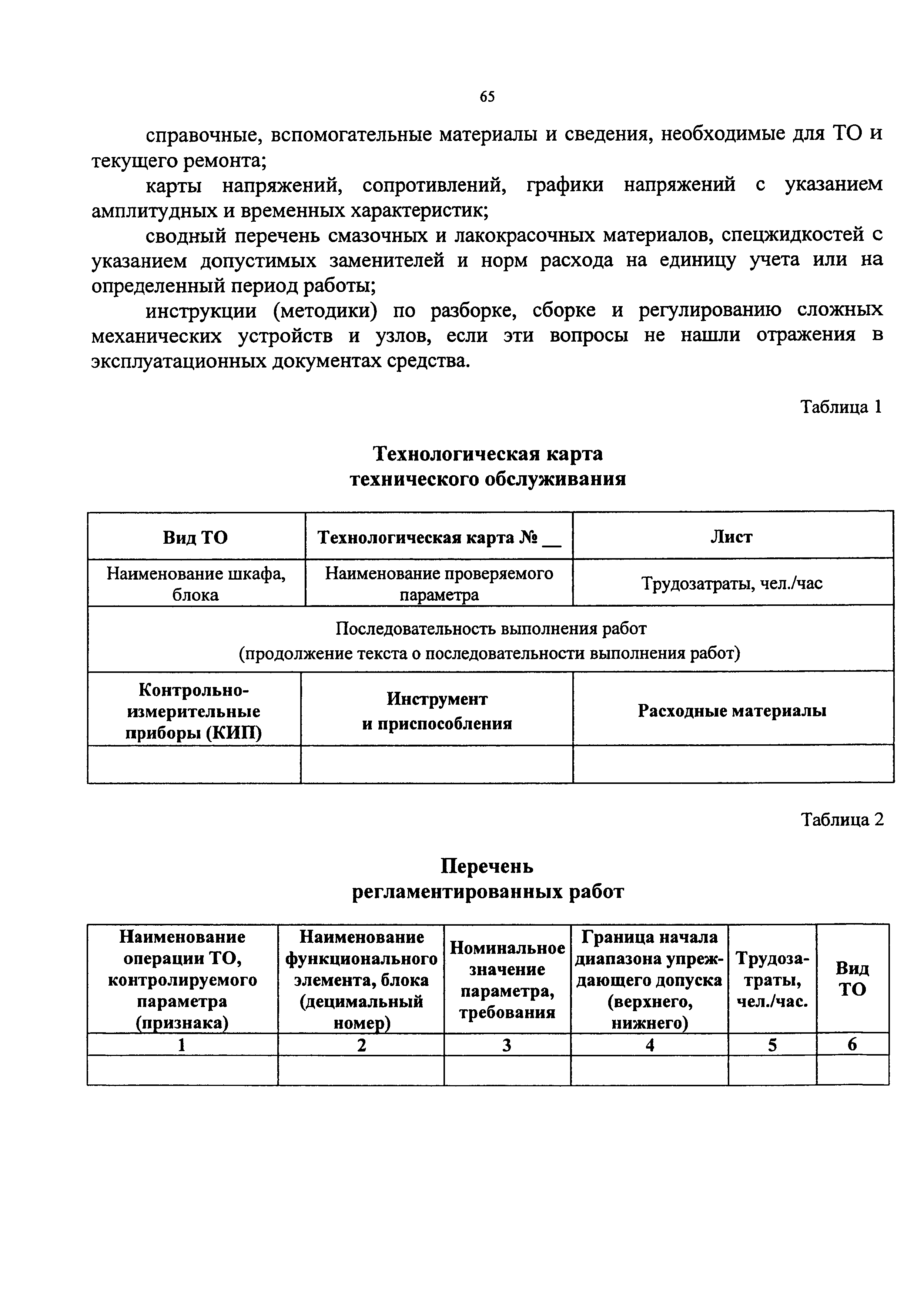 65

справочные, вспомогательные материалы и сведения, необходимые для ТО и текущего ремонта;

карты напряжений, сопротивлений, графики напряжений с указанием амплитудных и временных характеристик;

сводный перечень смазочных и лакокрасочных материалов, спецжидкостей с указанием допустимых заменителей и норм расхода на единицу учета или на определенный период работы;

инструкции (методики) по разборке, сборке и регулированию сложных механических устройств и узлов, если эти вопросы не нашли отражения в эксплуатационных документах средства.

Таблица 1

Технологическая карта
технического обслуживания

| Вид ТО | Технологическая карта № __ | Лист |
|---|---|---|
| Наименование шкафа, блока | Наименование проверяемого параметра | Трудозатраты, чел./час |
| Последовательность выполнения работ (продолжение текста о последовательности выполнения работ) | | |
| Контрольно-измерительные приборы (КИП) | Инструмент и приспособления | Расходные материалы |
| | | |

Таблица 2

Перечень
регламентированных работ

| Наименование операции ТО, контролируемого параметра (признака) | Наименование функционального элемента, блока (децимальный номер) | Номинальное значение параметра, требования | Граница начала диапазона упреждающего допуска (верхнего, нижнего) | Трудозатраты, чел./час. | Вид ТО |
|---|---|---|---|---|---|
| 1 | 2 | 3 | 4 | 5 | 6 |
| | | | | | |